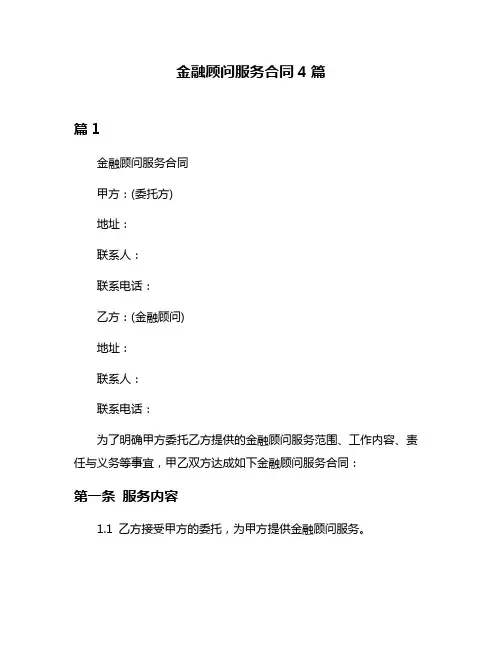 金融顾问服务合同 4 篇

篇 1

金融顾问服务合同

甲方：(委托方)

地址：

联系人：

联系电话：

乙方：(金融顾问)

地址：

联系人：

联系电话：

为了明确甲方委托乙方提供的金融顾问服务范围、工作内容、责任与义务等事宜，甲乙双方达成如下金融顾问服务合同：

第一条 服务内容

1.1 乙方接受甲方的委托，为甲方提供金融顾问服务。